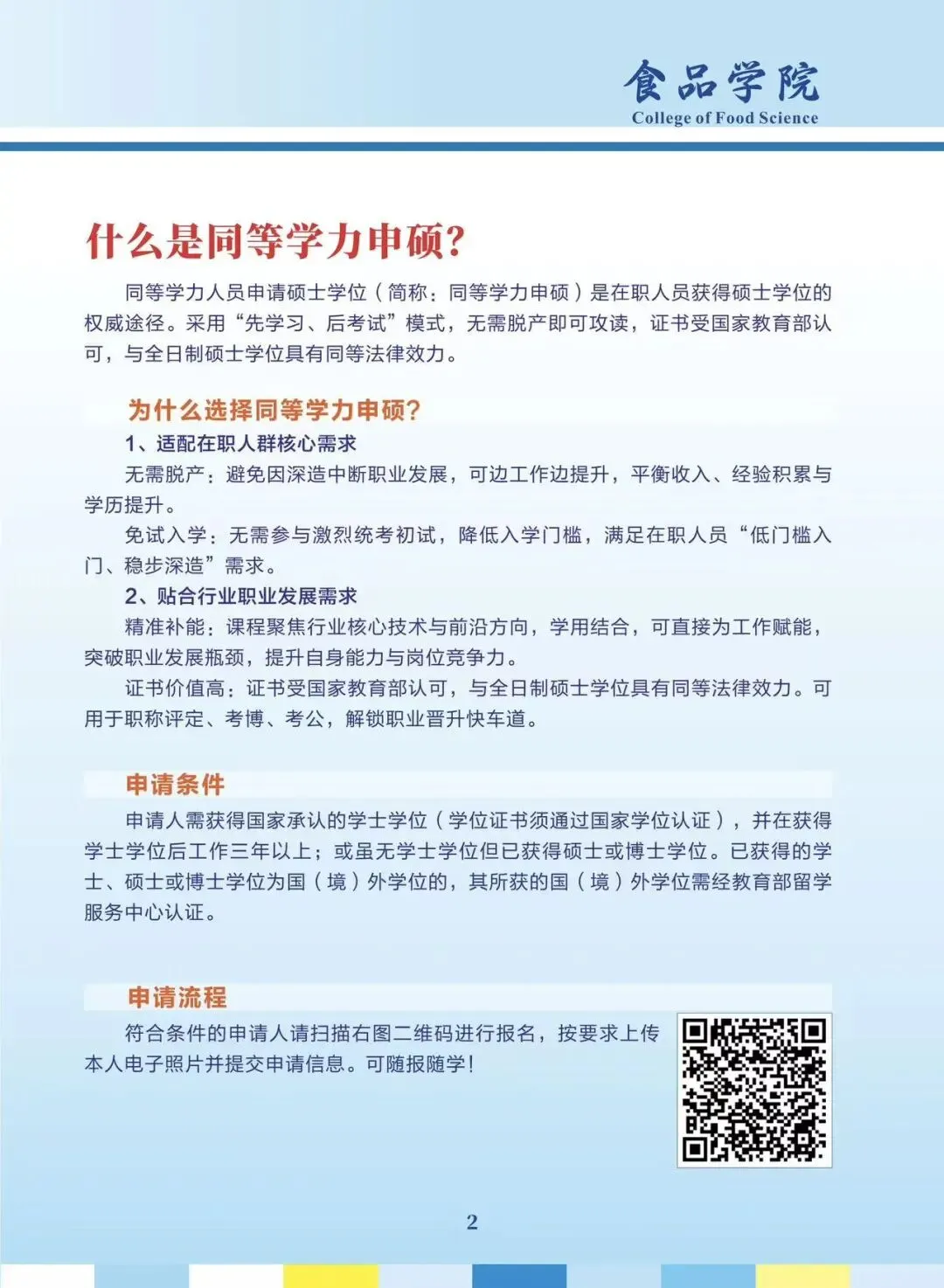 食品学院
College of Food Science

什么是同等学力申硕？

同等学力人员申请硕士学位（简称：同等学力申硕）是在职人员获得硕士学位的权威途径。采用“先学习、后考试”模式，无需脱产即可攻读，证书受国家教育部认可，与全日制硕士学位具有同等法律效力。

为什么选择同等学力申硕？

1、适配在职人群核心需求

无需脱产：避免因深造中断职业发展，可边工作边提升，平衡收入、经验积累与学历提升。

免试入学：无需参与激烈统考初试，降低入学门槛，满足在职人员“低门槛入门、稳步深造”需求。

2、贴合行业职业发展需求

精准补能：课程聚焦行业核心技术与前沿方向，学用结合，可直接为工作赋能，突破职业发展瓶颈，提升自身能力与岗位竞争力。

证书价值高：证书受国家教育部认可，与全日制硕士学位具有同等法律效力。可用于职称评定、考博、考公，解锁职业晋升快车道。

申请条件

申请人需获得国家承认的学士学位（学位证书须通过国家学位认证），并在获得学士学位后工作三年以上；或虽无学士学位但已获得硕士或博士学位。已获得的学士、硕士或博士学位为国（境）外学位的，其所获的国（境）外学位需经教育部留学服务中心认证。

申请流程

符合条件的申请人请扫描右图二维码进行报名，按要求上传本人电子照片并提交申请信息。可随报随学！

2